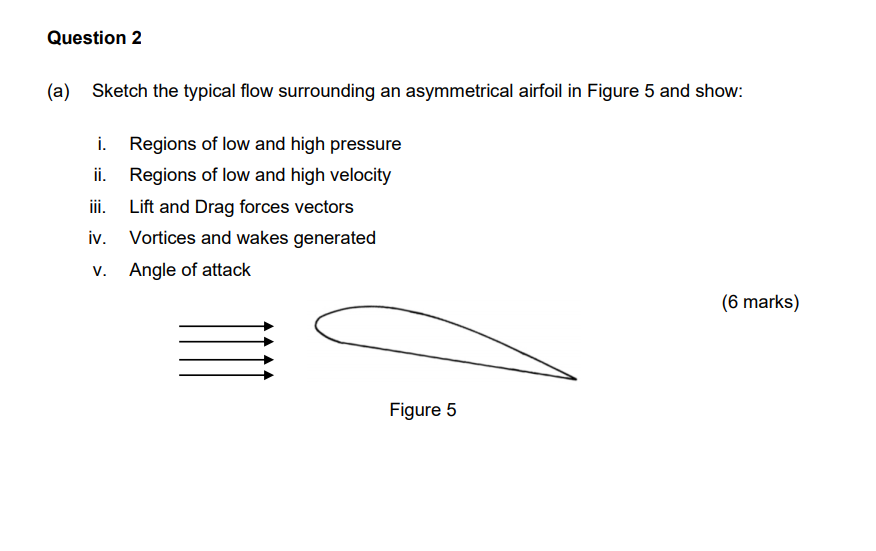 Question 2

(a) Sketch the typical flow surrounding an asymmetrical airfoil in Figure 5 and show:

i. Regions of low and high pressure
ii. Regions of low and high velocity
iii. Lift and Drag forces vectors
iv. Vortices and wakes generated
v. Angle of attack

(6 marks)

Figure 5